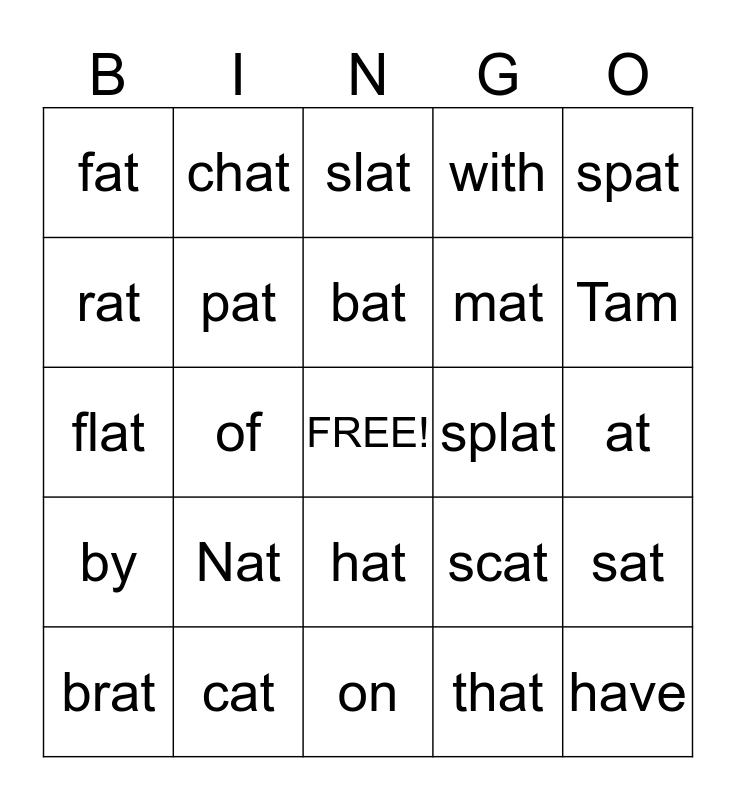 | B | I | N | G | O |
|---|---|---|---|---|
| fat | chat | slat | with | spat |
| rat | pat | bat | mat | Tam |
| flat | of | FREE! | splat | at |
| by | Nat | hat | scat | sat |
| brat | cat | on | that | have |